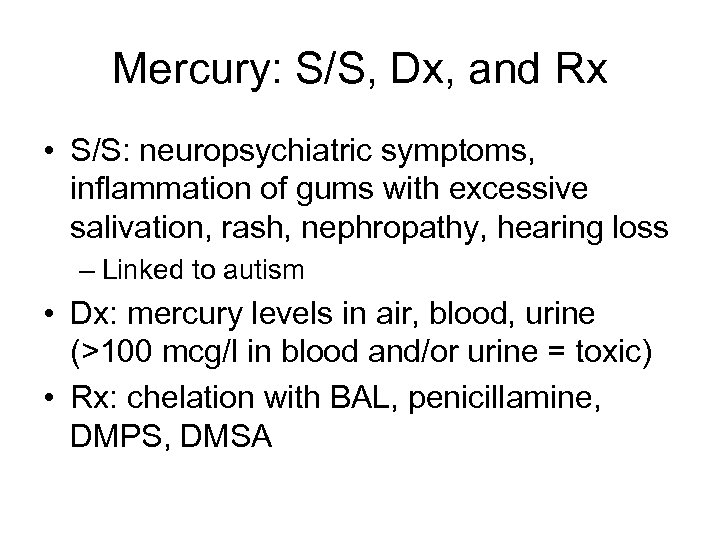 Mercury: S/S, Dx, and Rx

• S/S: neuropsychiatric symptoms, inflammation of gums with excessive salivation, rash, nephropathy, hearing loss
  – Linked to autism
• Dx: mercury levels in air, blood, urine (>100 mcg/l in blood and/or urine = toxic)
• Rx: chelation with BAL, penicillamine, DMPS, DMSA